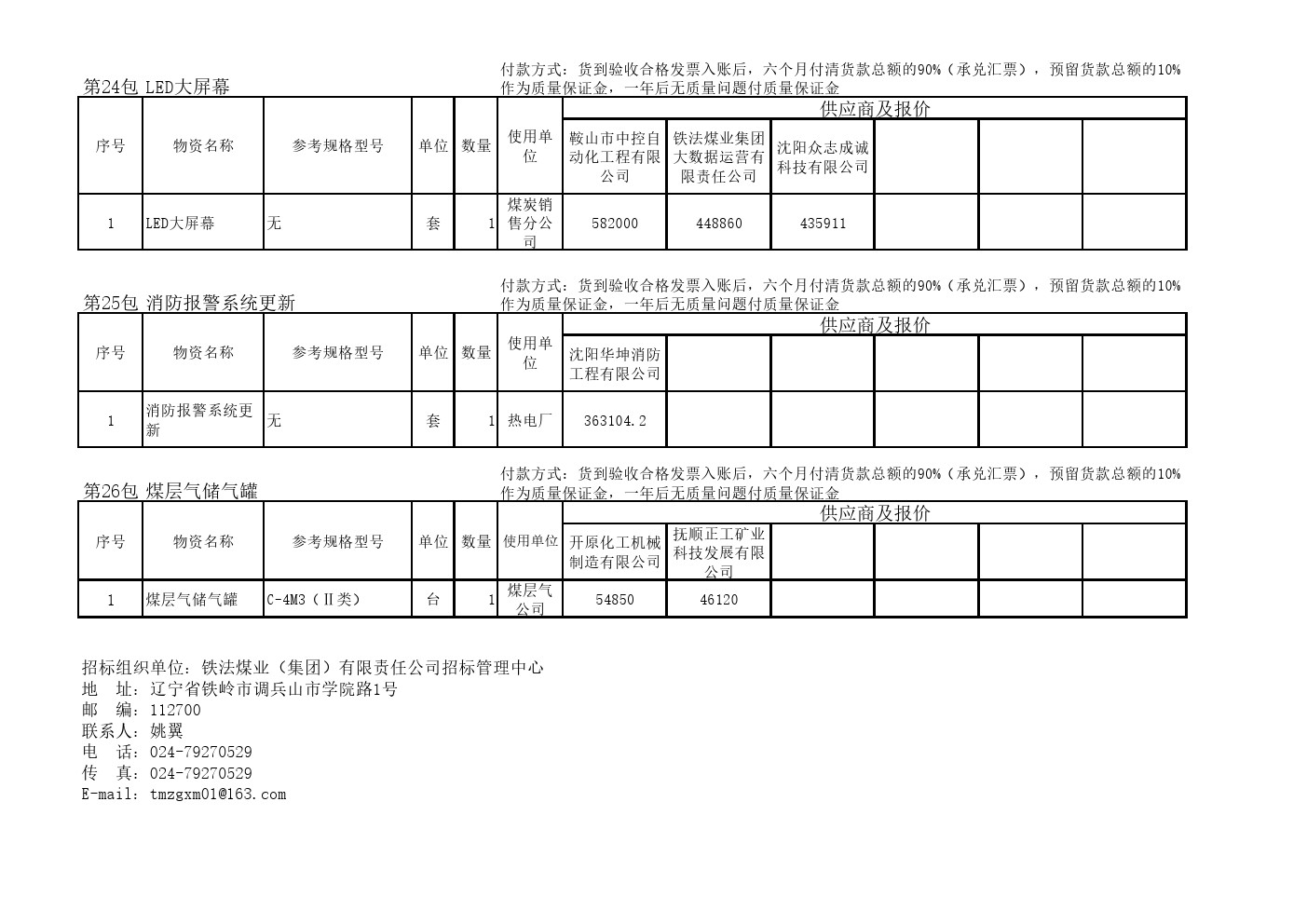 第24包 LED大屏幕

付款方式：货到验收合格发票入账后，六个月付清货款总额的90%（承兑汇票），预留货款总额的10%作为质量保证金，一年后无质量问题付质量保证金

| 序号 | 物资名称 | 参考规格型号 | 单位 | 数量 | 使用单位 | 供应商及报价 | | | | | |
|---|---|---|---|---|---|---|---|---|---|---|---|
| | | | | | | 鞍山市中控自动化工程有限公司 | 铁法煤业集团大数据运营有限责任公司 | 沈阳众志成诚科技有限公司 | | | |
| 1 | LED大屏幕 | 无 | 套 | 1 | 煤炭销售分公司 | 582000 | 448860 | 435911 | | | |

第25包 消防报警系统更新

付款方式：货到验收合格发票入账后，六个月付清货款总额的90%（承兑汇票），预留货款总额的10%作为质量保证金，一年后无质量问题付质量保证金

| 序号 | 物资名称 | 参考规格型号 | 单位 | 数量 | 使用单位 | 供应商及报价 | | | | | |
|---|---|---|---|---|---|---|---|---|---|---|---|
| | | | | | | 沈阳华坤消防工程有限公司 | | | | | |
| 1 | 消防报警系统更新 | 无 | 套 | 1 | 热电厂 | 363104.2 | | | | | |

第26包 煤层气储气罐

付款方式：货到验收合格发票入账后，六个月付清货款总额的90%（承兑汇票），预留货款总额的10%作为质量保证金，一年后无质量问题付质量保证金

| 序号 | 物资名称 | 参考规格型号 | 单位 | 数量 | 使用单位 | 供应商及报价 | | | | | |
|---|---|---|---|---|---|---|---|---|---|---|---|
| | | | | | | 开原化工机械制造有限公司 | 抚顺正工矿业科技发展有限公司 | | | | |
| 1 | 煤层气储气罐 | C-4M3（Ⅱ类） | 台 | 1 | 煤层气公司 | 54850 | 46120 | | | | |

招标组织单位：铁法煤业（集团）有限责任公司招标管理中心
地　址：辽宁省铁岭市调兵山市学院路1号
邮　编：112700
联系人：姚翼
电　话：024-79270529
传　真：024-79270529
E-mail：tmzgxm01@163.com